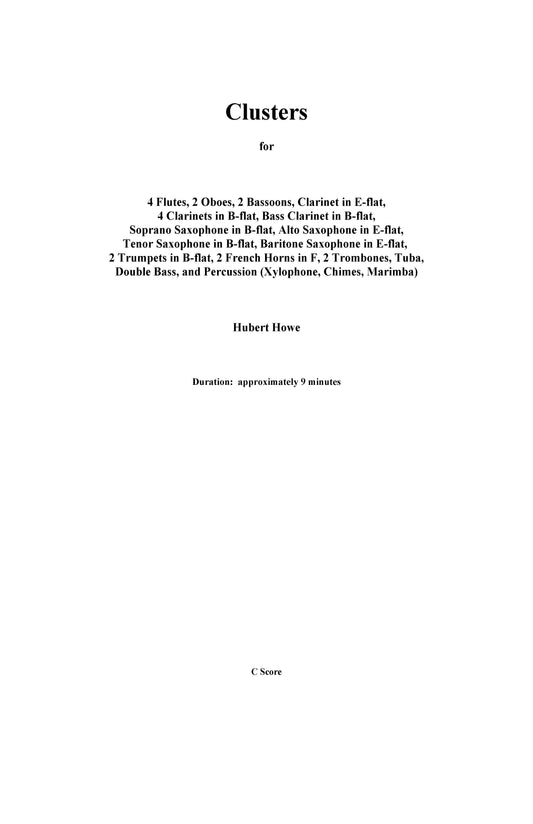 Clusters

for

4 Flutes, 2 Oboes, 2 Bassoons, Clarinet in E-flat, 4 Clarinets in B-flat, Bass Clarinet in B-flat, Soprano Saxophone in B-flat, Alto Saxophone in E-flat, Tenor Saxophone in B-flat, Baritone Saxophone in E-flat, 2 Trumpets in B-flat, 2 French Horns in F, 2 Trombones, Tuba, Double Bass, and Percussion (Xylophone, Chimes, Marimba)

Hubert Howe

Duration: approximately 9 minutes

C Score